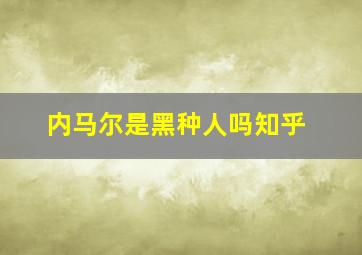 内马尔是黑种人吗知乎